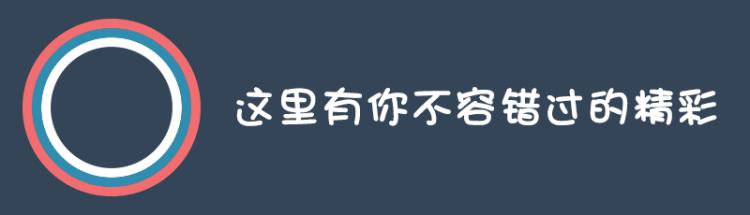 这里有你不容错过的精彩